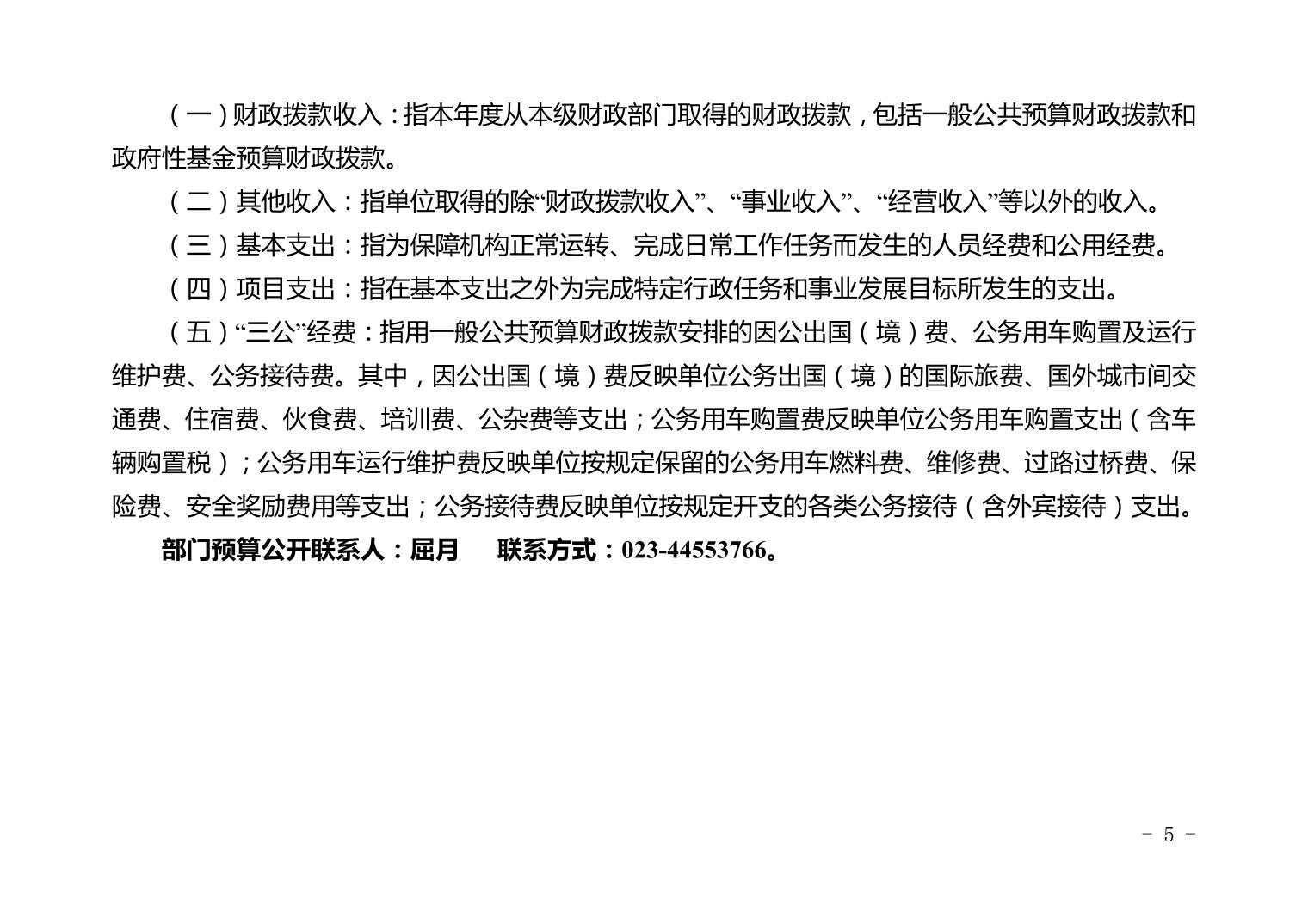 （一）财政拨款收入：指本年度从本级财政部门取得的财政拨款，包括一般公共预算财政拨款和政府性基金预算财政拨款。

（二）其他收入：指单位取得的除“财政拨款收入”、“事业收入”、“经营收入”等以外的收入。

（三）基本支出：指为保障机构正常运转、完成日常工作任务而发生的人员经费和公用经费。

（四）项目支出：指在基本支出之外为完成特定行政任务和事业发展目标所发生的支出。

（五）“三公”经费：指用一般公共预算财政拨款安排的因公出国（境）费、公务用车购置及运行维护费、公务接待费。其中，因公出国（境）费反映单位公务出国（境）的国际旅费、国外城市间交通费、住宿费、伙食费、培训费、公杂费等支出；公务用车购置费反映单位公务用车购置支出（含车辆购置税）；公务用车运行维护费反映单位按规定保留的公务用车燃料费、维修费、过路过桥费、保险费、安全奖励费用等支出；公务接待费反映单位按规定开支的各类公务接待（含外宾接待）支出。

部门预算公开联系人：屈月 联系方式：023-44553766。

- 5 -